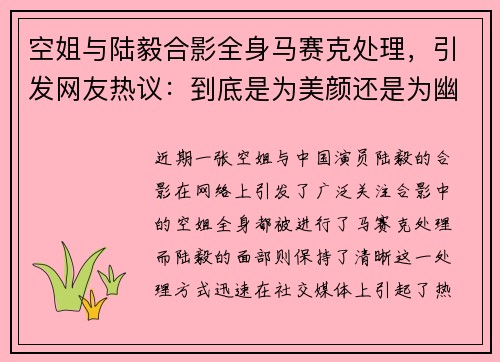 空姐与陆毅合影全身马赛克处理，引发网友热议：到底是为美颜还是为幽

近期一张空姐与中国演员陆毅的合影在网络上引发了广泛关注合影中的空姐全身都被进行了马赛克处理而陆毅的面部则保持了清晰这一处理方式迅速在社交媒体上引起了热